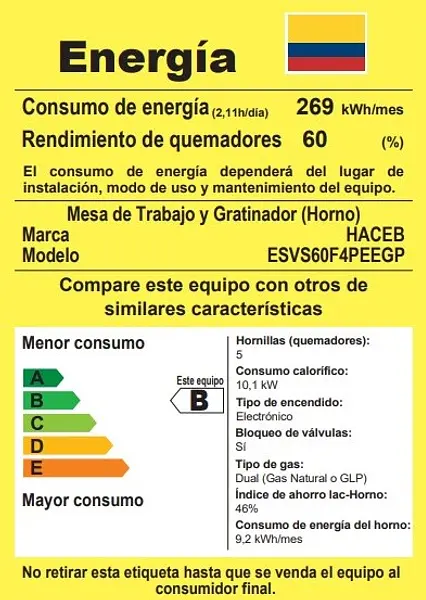 Energía

Consumo de energía (2,11h/día) 269 kWh/mes
Rendimiento de quemadores 60 (%)

El consumo de energía dependerá del lugar de instalación, modo de uso y mantenimiento del equipo.

Mesa de Trabajo y Gratinador (Horno)
Marca HACEB
Modelo ESVS60F4PEEGP

Compare este equipo con otros de similares características

Menor consumo

A
B
C
D
E

Mayor consumo

Este equipo
B

Hornillas (quemadores):
5
Consumo calorífico:
10,1 kW
Tipo de encendido:
Electrónico
Bloqueo de válvulas:
Sí
Tipo de gas:
Dual (Gas Natural o GLP)
Índice de ahorro Iac-Horno:
46%
Consumo de energía del horno:
9,2 kWh/mes

No retirar esta etiqueta hasta que se venda el equipo al consumidor final.